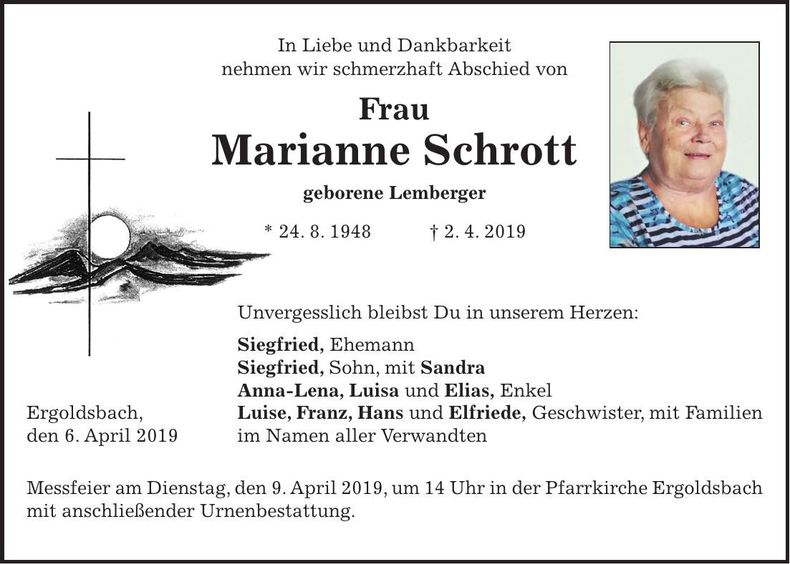 In Liebe und Dankbarkeit
nehmen wir schmerzhaft Abschied von

Frau
Marianne Schrott

geborene Lemberger

* 24. 8. 1948 † 2. 4. 2019

Unvergesslich bleibst Du in unserem Herzen:

Siegfried, Ehemann
Siegfried, Sohn, mit Sandra
Anna-Lena, Luisa und Elias, Enkel
Luise, Franz, Hans und Elfriede, Geschwister, mit Familien
im Namen aller Verwandten

Ergoldsbach,
den 6. April 2019

Messfeier am Dienstag, den 9. April 2019, um 14 Uhr in der Pfarrkirche Ergoldsbach mit anschließender Urnenbestattung.